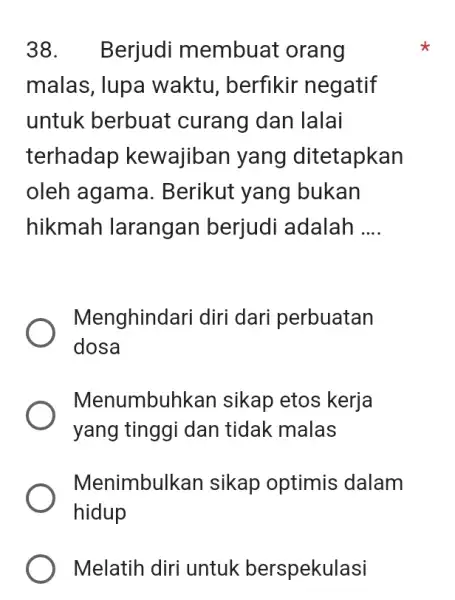 38. Berjudi membuat orang malas, lupa waktu, berfikir negatif untuk berbuat curang dan lalai terhadap kewajiban yang ditetapkan oleh agama. Berikut yang bukan hikmah larangan berjudi adalah .... *

Menghindari diri dari perbuatan dosa

Menumbuhkan sikap etos kerja yang tinggi dan tidak malas

Menimbulkan sikap optimis dalam hidup

Melatih diri untuk berspekulasi